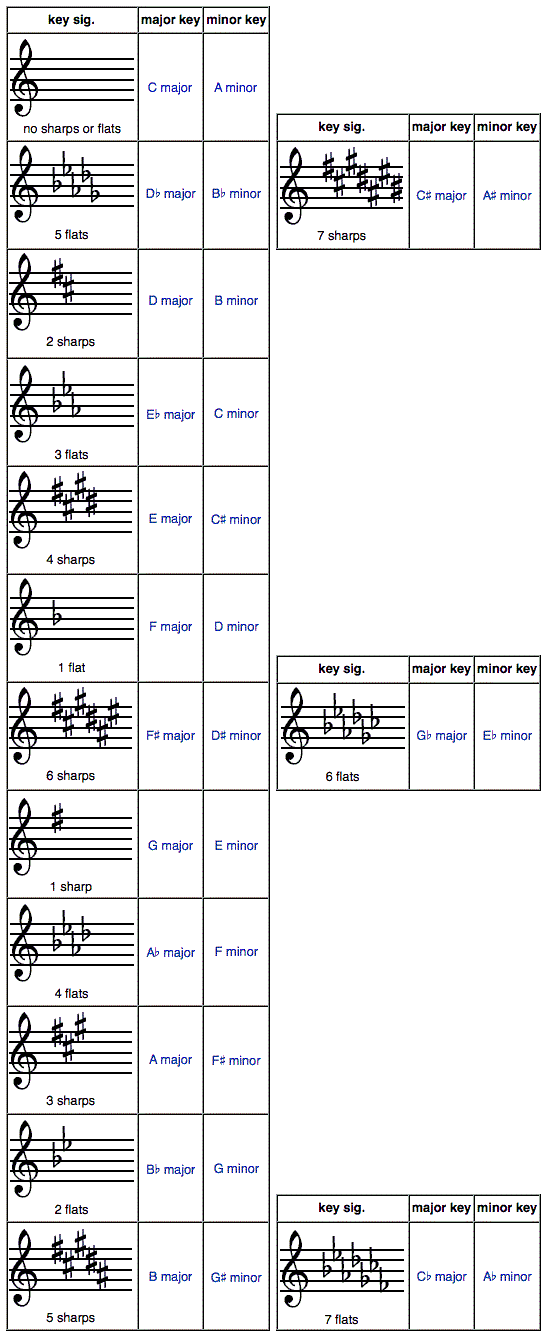 | key sig. | major key | minor key |
|---|---|---|
| no sharps or flats | C major | A minor |
| 5 flats | D♭ major | B♭ minor |
| 2 sharps | D major | B minor |
| 3 flats | E♭ major | C minor |
| 4 sharps | E major | C♯ minor |
| 1 flat | F major | D minor |
| 6 sharps | F♯ major | D♯ minor |
| 1 sharp | G major | E minor |
| 4 flats | A♭ major | F minor |
| 3 sharps | A major | F♯ minor |
| 2 flats | B♭ major | G minor |
| 5 sharps | B major | G♯ minor |

| key sig. | major key | minor key |
|---|---|---|
| 7 sharps | C♯ major | A♯ minor |

| key sig. | major key | minor key |
|---|---|---|
| 6 flats | G♭ major | E♭ minor |

| key sig. | major key | minor key |
|---|---|---|
| 7 flats | C♭ major | A♭ minor |